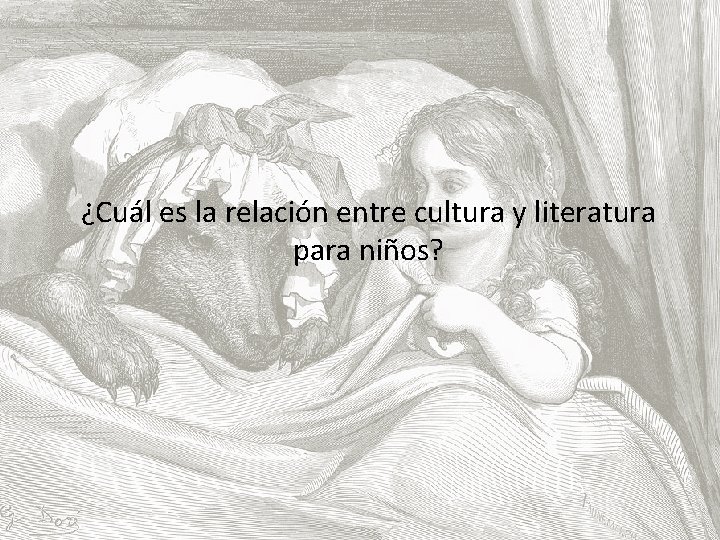 ¿Cuál es la relación entre cultura y literatura para niños?

G. Doré